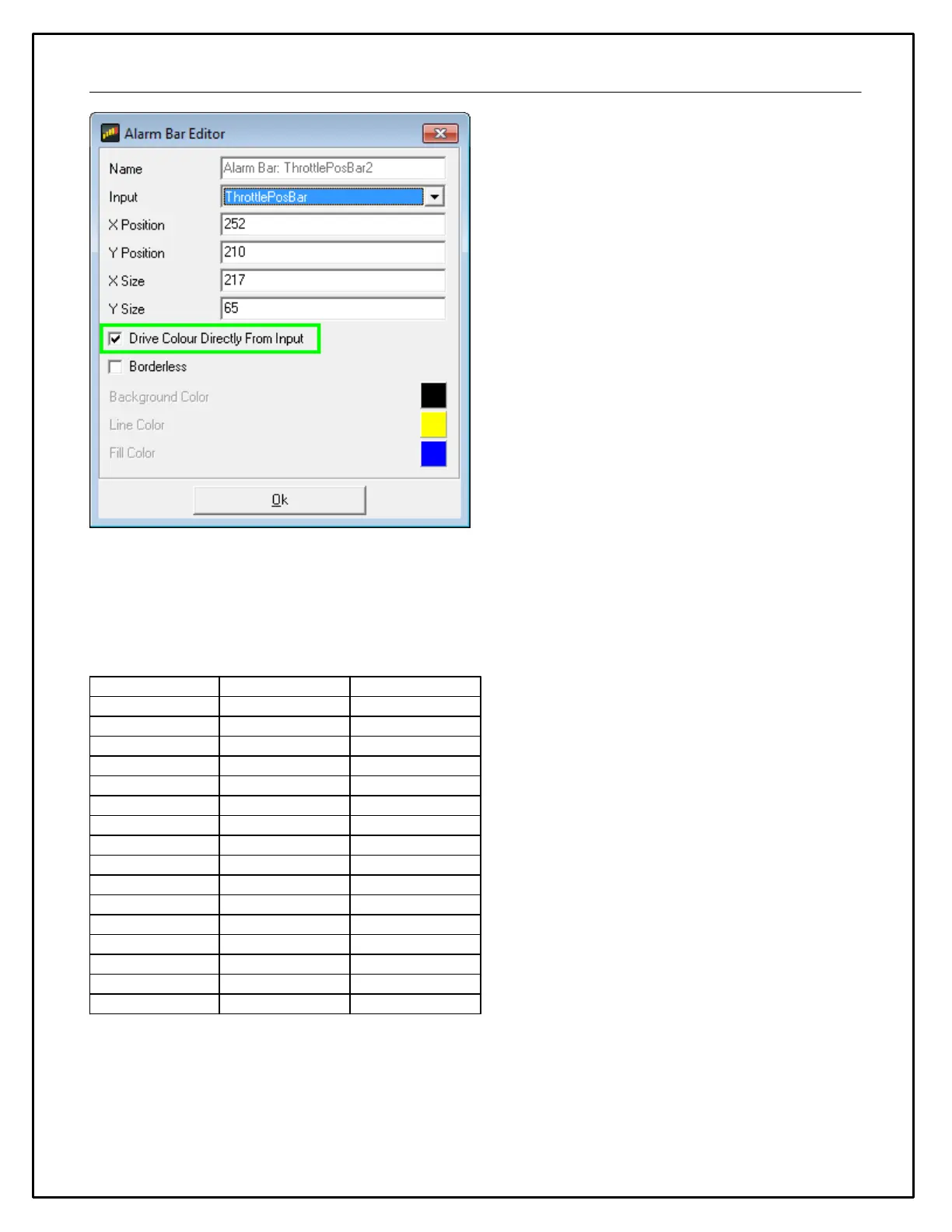 Alarm Bar Editor

Name Alarm Bar: ThrottlePosBar2

Input ThrottlePosBar

X Position 252

Y Position 210

X Size 217

Y Size 65

Drive Colour Directly From Input

Borderless

Background Color

Line Color

Fill Color

Ok